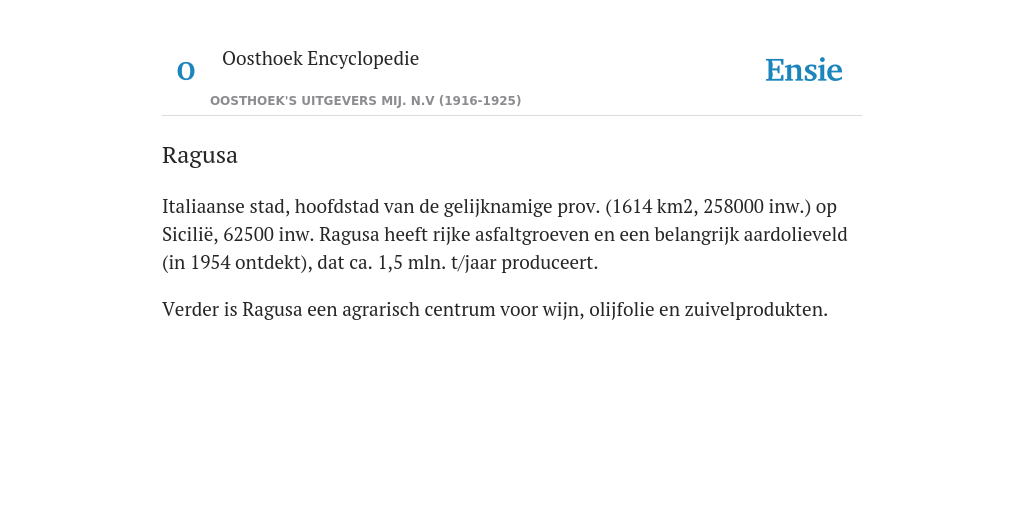 O

Oosthoek Encyclopedie

OOSTHOEK'S UITGEVERS MIJ. N.V (1916-1925)

Ensie

Ragusa

Italiaanse stad, hoofdstad van de gelijknamige prov. (1614 km2, 258000 inw.) op Sicilië, 62500 inw. Ragusa heeft rijke asfaltgroeven en een belangrijk aardolieveld (in 1954 ontdekt), dat ca. 1,5 mln. t/jaar produceert.

Verder is Ragusa een agrarisch centrum voor wijn, olijfolie en zuivelprodukten.